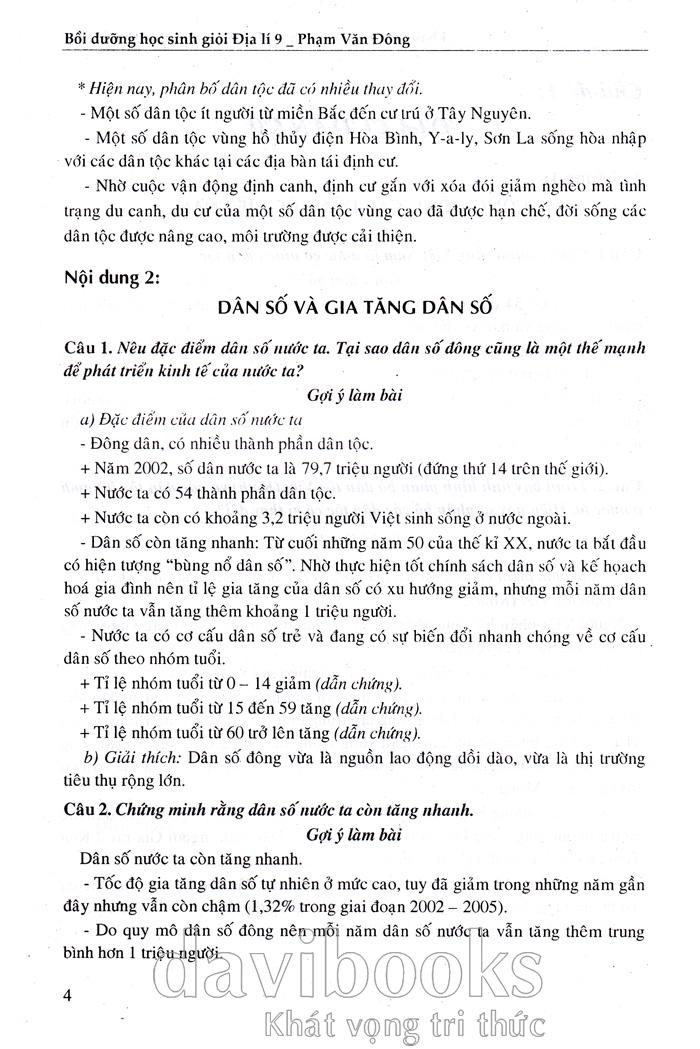 Bồi dưỡng học sinh giỏi Địa lí 9 _ Phạm Văn Đông

* Hiện nay, phân bố dân tộc đã có nhiều thay đổi.

- Một số dân tộc ít người từ miền Bắc đến cư trú ở Tây Nguyên.

- Một số dân tộc vùng hồ thủy điện Hòa Bình, Y-a-ly, Sơn La sống hòa nhập với các dân tộc khác tại các địa bàn tái định cư.

- Nhờ cuộc vận động định canh, định cư gắn với xóa đói giảm nghèo mà tình trạng du canh, du cư của một số dân tộc vùng cao đã được hạn chế, đời sống các dân tộc được nâng cao, môi trường được cải thiện.

Nội dung 2:

DÂN SỐ VÀ GIA TĂNG DÂN SỐ

Câu 1. Nêu đặc điểm dân số nước ta. Tại sao dân số đông cũng là một thế mạnh để phát triển kinh tế của nước ta?

Gợi ý làm bài

a) Đặc điểm của dân số nước ta

- Đông dân, có nhiều thành phần dân tộc.

+ Năm 2002, số dân nước ta là 79,7 triệu người (đứng thứ 14 trên thế giới).

+ Nước ta có 54 thành phần dân tộc.

+ Nước ta còn có khoảng 3,2 triệu người Việt sinh sống ở nước ngoài.

- Dân số còn tăng nhanh: Từ cuối những năm 50 của thế kỉ XX, nước ta bắt đầu có hiện tượng "bùng nổ dân số". Nhờ thực hiện tốt chính sách dân số và kế hoạch hoá gia đình nên tỉ lệ gia tăng của dân số có xu hướng giảm, nhưng mỗi năm dân số nước ta vẫn tăng thêm khoảng 1 triệu người.

- Nước ta có cơ cấu dân số trẻ và đang có sự biến đổi nhanh chóng về cơ cấu dân số theo nhóm tuổi.

+ Tỉ lệ nhóm tuổi từ 0 – 14 giảm (dẫn chứng).

+ Tỉ lệ nhóm tuổi từ 15 đến 59 tăng (dẫn chứng).

+ Tỉ lệ nhóm tuổi từ 60 trở lên tăng (dẫn chứng).

b) Giải thích: Dân số đông vừa là nguồn lao động dồi dào, vừa là thị trường tiêu thụ rộng lớn.

Câu 2. Chứng minh rằng dân số nước ta còn tăng nhanh.

Gợi ý làm bài

Dân số nước ta còn tăng nhanh.

- Tốc độ gia tăng dân số tự nhiên ở mức cao, tuy đã giảm trong những năm gần đây nhưng vẫn còn chậm (1,32% trong giai đoạn 2002 – 2005).

- Do quy mô dân số đông nên mỗi năm dân số nước ta vẫn tăng thêm trung bình hơn 1 triệu người.

4

davibooks
Khát vọng tri thức